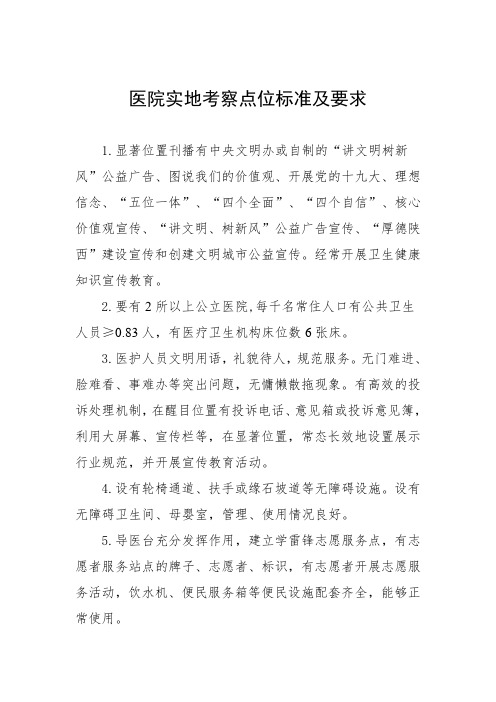 医院实地考察点位标准及要求

1. 显著位置刊播有中央文明办或自制的“讲文明树新风”公益广告、图说我们的价值观、开展党的十九大、理想信念、“五位一体”、“四个全面”、“四个自信”、核心价值观宣传、“讲文明、树新风”公益广告宣传、“厚德陕西”建设宣传和创建文明城市公益宣传。经常开展卫生健康知识宣传教育。

2. 要有 2 所以上公立医院，每千名常住人口有公共卫生人员≥0.83 人，有医疗卫生机构床位数 6 张床。

3. 医护人员文明用语，礼貌待人，规范服务。无门难进、脸难看、事难办等突出问题，无慵懒散拖现象。有高效的投诉处理机制，在醒目位置有投诉电话、意见箱或投诉意见簿，利用大屏幕、宣传栏等，在显著位置，常态长效地设置展示行业规范，并开展宣传教育活动。

4. 设有轮椅通道、扶手或缘石坡道等无障碍设施。设有无障碍卫生间、母婴室，管理、使用情况良好。

5. 导医台充分发挥作用，建立学雷锋志愿服务点，有志愿者服务站点的牌子、志愿者、标识，有志愿者开展志愿服务活动，饮水机、便民服务箱等便民设施配套齐全，能够正常使用。